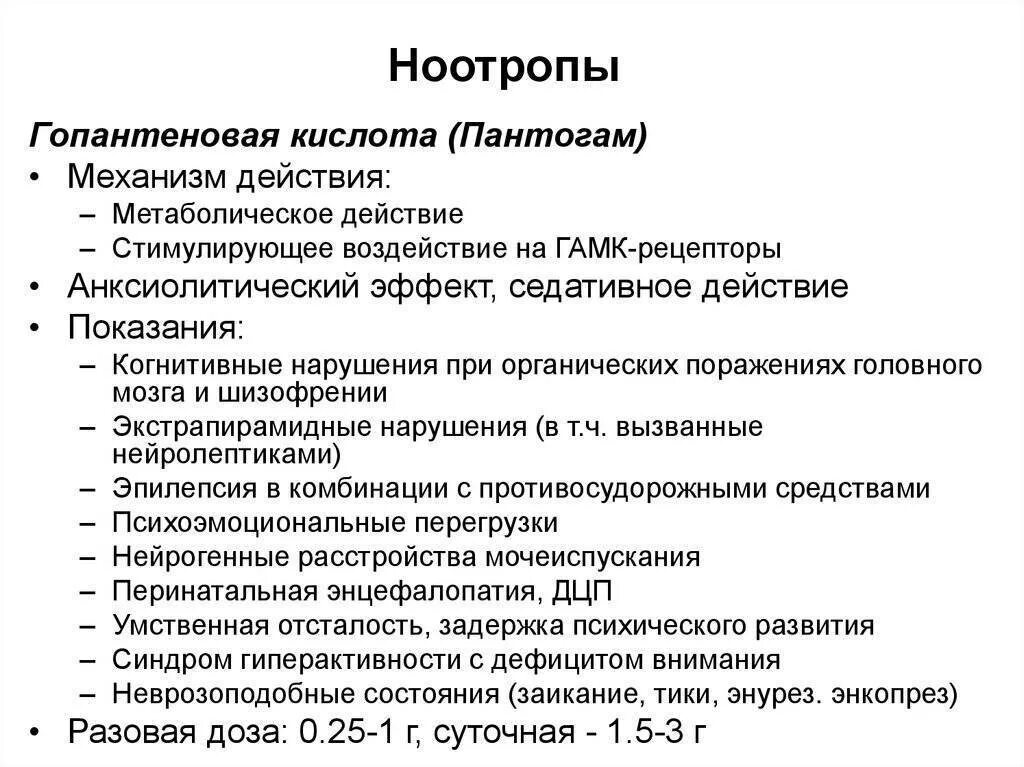 Ноотропы

Гопантеновая кислота (Пантогам)

• Механизм действия:
– Метаболическое действие
– Стимулирующее воздействие на ГАМК-рецепторы
• Анксиолитический эффект, седативное действие
• Показания:
– Когнитивные нарушения при органических поражениях головного мозга и шизофрении
– Экстрапирамидные нарушения (в т.ч. вызванные нейролептиками)
– Эпилепсия в комбинации с противосудорожными средствами
– Психоэмоциональные перегрузки
– Нейрогенные расстройства мочеиспускания
– Перинатальная энцефалопатия, ДЦП
– Умственная отсталость, задержка психического развития
– Синдром гиперактивности с дефицитом внимания
– Неврозоподобные состояния (заикание, тики, энурез. энкопрез)
• Разовая доза: 0.25-1 г, суточная - 1.5-3 г